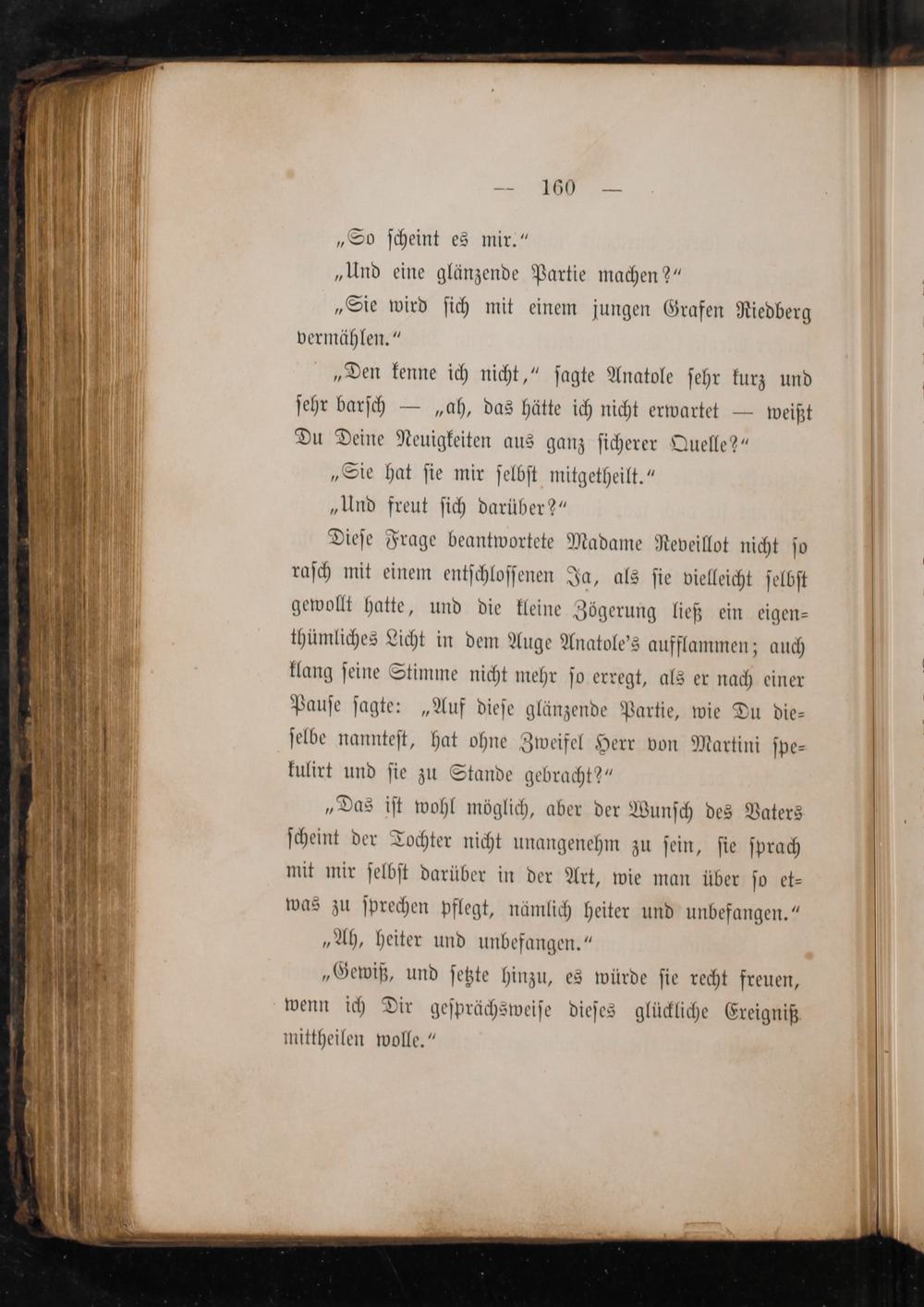 — 160 —

„So scheint es mir.“

„Und eine glänzende Partie machen?“

„Sie wird sich mit einem jungen Grafen Riedberg vermählen.“

„Den kenne ich nicht,“ sagte Anatole sehr kurz und sehr barsch — „ah, das hätte ich nicht erwartet — weißt Du Deine Neuigkeiten aus ganz sicherer Quelle?“

„Sie hat sie mir selbst mitgetheilt.“

„Und freut sich darüber?“

Diese Frage beantwortete Madame Reveillot nicht so rasch mit einem entschlossenen Ja, als sie vielleicht selbst gewollt hatte, und die kleine Zögerung ließ ein eigenthümliches Licht in dem Auge Anatole's aufflammen; auch klang seine Stimme nicht mehr so erregt, als er nach einer Pause sagte: „Auf diese glänzende Partie, wie Du dieselbe nanntest, hat ohne Zweifel Herr von Martini spekulirt und sie zu Stande gebracht?“

„Das ist wohl möglich, aber der Wunsch des Vaters scheint der Tochter nicht unangenehm zu sein, sie sprach mit mir selbst darüber in der Art, wie man über so etwas zu sprechen pflegt, nämlich heiter und unbefangen.“

„Ah, heiter und unbefangen.“

„Gewiß, und setzte hinzu, es würde sie recht freuen, wenn ich Dir gesprächsweise dieses glückliche Ereigniß mittheilen wolle.“